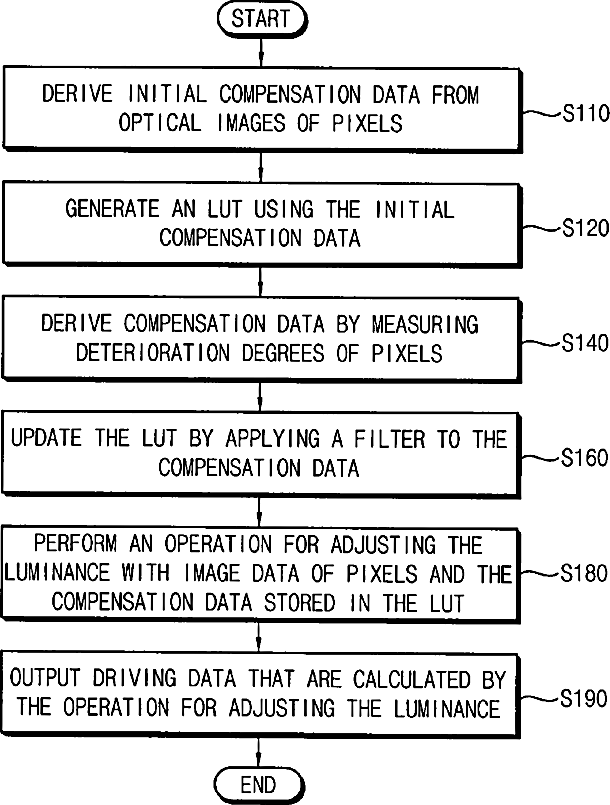 START

DERIVE INITIAL COMPENSATION DATA FROM OPTICAL IMAGES OF PIXELS

S110

GENERATE AN LUT USING THE INITIAL COMPENSATION DATA

S120

DERIVE COMPENSATION DATA BY MEASURING DETERIORATION DEGREES OF PIXELS

S140

UPDATE THE LUT BY APPLYING A FILTER TO THE COMPENSATION DATA

S160

PERFORM AN OPERATION FOR ADJUSTING THE LUMINANCE WITH IMAGE DATA OF PIXELS AND THE COMPENSATION DATA STORED IN THE LUT

S180

OUTPUT DRIVING DATA THAT ARE CALCULATED BY THE OPERATION FOR ADJUSTING THE LUMINANCE

S190

END